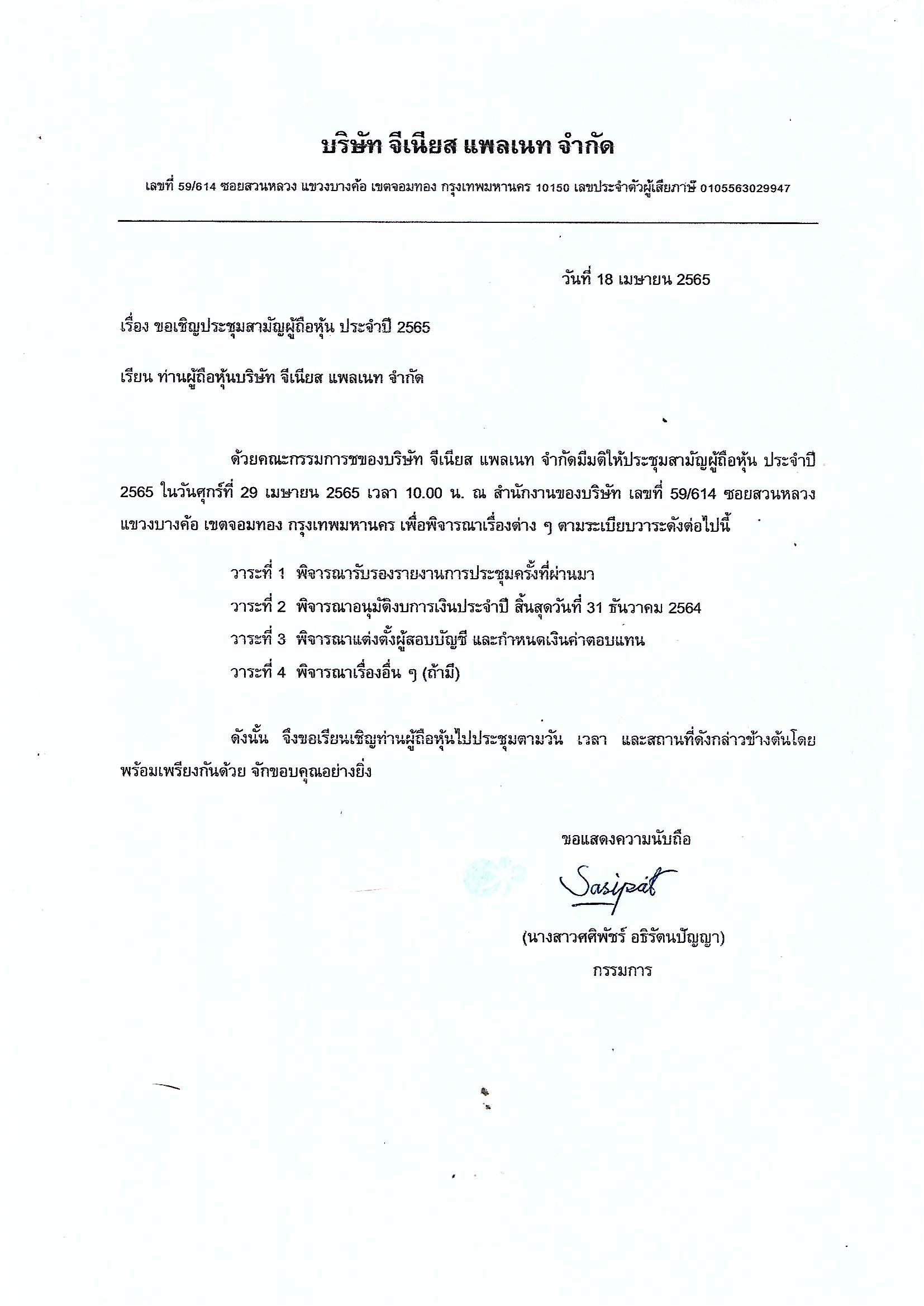 บริษัท จีเนียส แพลเนท จำกัด

เลขที่ 59/614 ซอยสวนหลวง แขวงบางค้อ เขตจอมทอง กรุงเทพมหานคร 10150 เลขประจำตัวผู้เสียภาษี 0105563029947

วันที่ 18 เมษายน 2565

เรื่อง ขอเชิญประชุมสามัญผู้ถือหุ้น ประจำปี 2565

เรียน ท่านผู้ถือหุ้นบริษัท จีเนียส แพลเนท จำกัด

ด้วยคณะกรรมการชของบริษัท จีเนียส แพลเนท จำกัดมีมติให้ประชุมสามัญผู้ถือหุ้น ประจำปี 2565 ในวันศุกร์ที่ 29 เมษายน 2565 เวลา 10.00 น. ณ สำนักงานของบริษัท เลขที่ 59/614 ซอยสวนหลวง แขวงบางค้อ เขตจอมทอง กรุงเทพมหานคร เพื่อพิจารณาเรื่องต่าง ๆ ตามระเบียบวาระดังต่อไปนี้

วาระที่ 1 พิจารณารับรองรายงานการประชุมครั้งที่ผ่านมา

วาระที่ 2 พิจารณาอนุมัติงบการเงินประจำปี สิ้นสุดวันที่ 31 ธันวาคม 2564

วาระที่ 3 พิจารณาแต่งตั้งผู้สอบบัญชี และกำหนดเงินค่าตอบแทน

วาระที่ 4 พิจารณาเรื่องอื่น ๆ (ถ้ามี)

ดังนั้น จึงขอเรียนเชิญท่านผู้ถือหุ้นไปประชุมตามวัน เวลา และสถานที่ดังกล่าวข้างต้นโดยพร้อมเพรียงกันด้วย จักขอบคุณอย่างยิ่ง

ขอแสดงความนับถือ

Sasipat

(นางสาวศศิพัชร์ อธิรัตนปัญญา)
กรรมการ